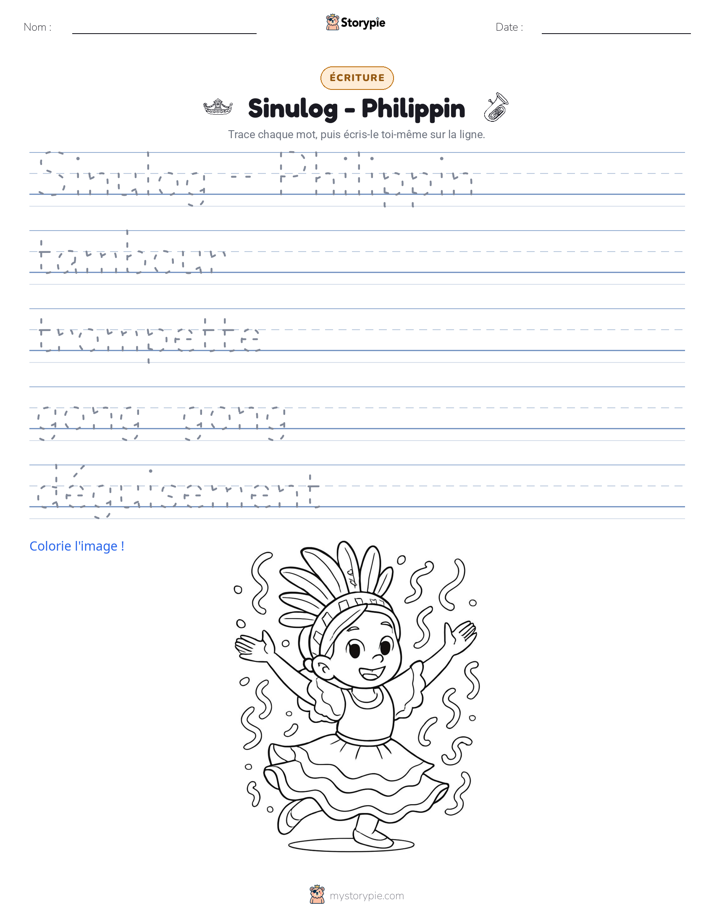 Nom : ____ Storypie Date : ____

ÉCRITURE

Sinulog - Philippin

Trace chaque mot, puis écris-le toi-même sur la ligne.

Sinulog - Philippin

tambour

trompette

gong gong

déguisement

Colorie l'image !

mystorypie.com